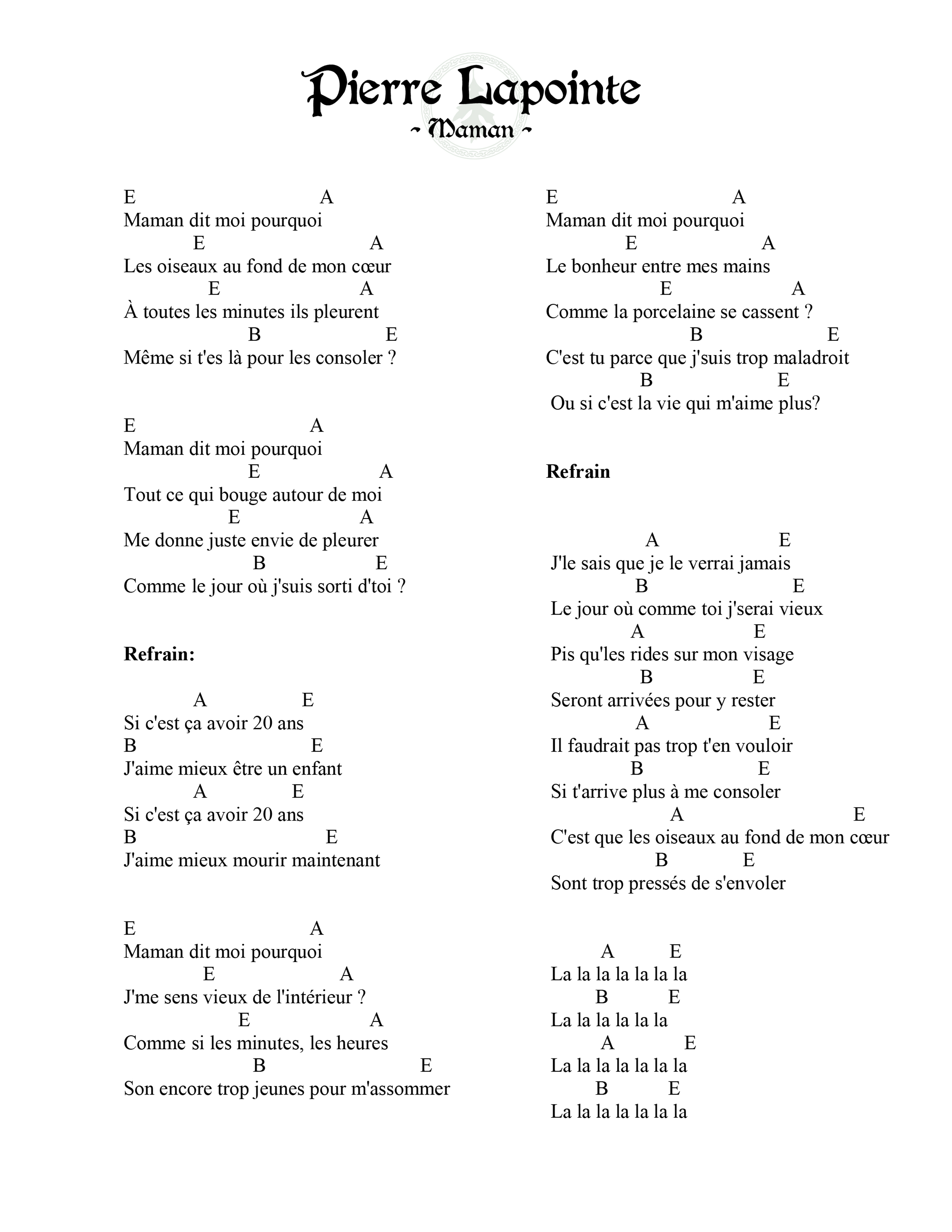 Pierre Lapointe
~ Maman ~

E A
Maman dit moi pourquoi
E A
Les oiseaux au fond de mon cœur
E A
À toutes les minutes ils pleurent
B E
Même si t'es là pour les consoler ?

E A
Maman dit moi pourquoi
E A
Tout ce qui bouge autour de moi
E A
Me donne juste envie de pleurer
B E
Comme le jour où j'suis sorti d'toi ?

Refrain:

A E
Si c'est ça avoir 20 ans
B E
J'aime mieux être un enfant
A E
Si c'est ça avoir 20 ans
B E
J'aime mieux mourir maintenant

E A
Maman dit moi pourquoi
E A
J'me sens vieux de l'intérieur ?
E A
Comme si les minutes, les heures
B E
Son encore trop jeunes pour m'assommer

E A
Maman dit moi pourquoi
E A
Le bonheur entre mes mains
E A
Comme la porcelaine se cassent ?
B E
C'est tu parce que j'suis trop maladroit
B E
Ou si c'est la vie qui m'aime plus?

Refrain

A E
J'le sais que je le verrai jamais
B E
Le jour où comme toi j'serai vieux
A E
Pis qu'les rides sur mon visage
B E
Seront arrivées pour y rester
A E
Il faudrait pas trop t'en vouloir
B E
Si t'arrive plus à me consoler
A E
C'est que les oiseaux au fond de mon cœur
B E
Sont trop pressés de s'envoler

A E
La la la la la la la
B E
La la la la la la
A E
La la la la la la la
B E
La la la la la la la